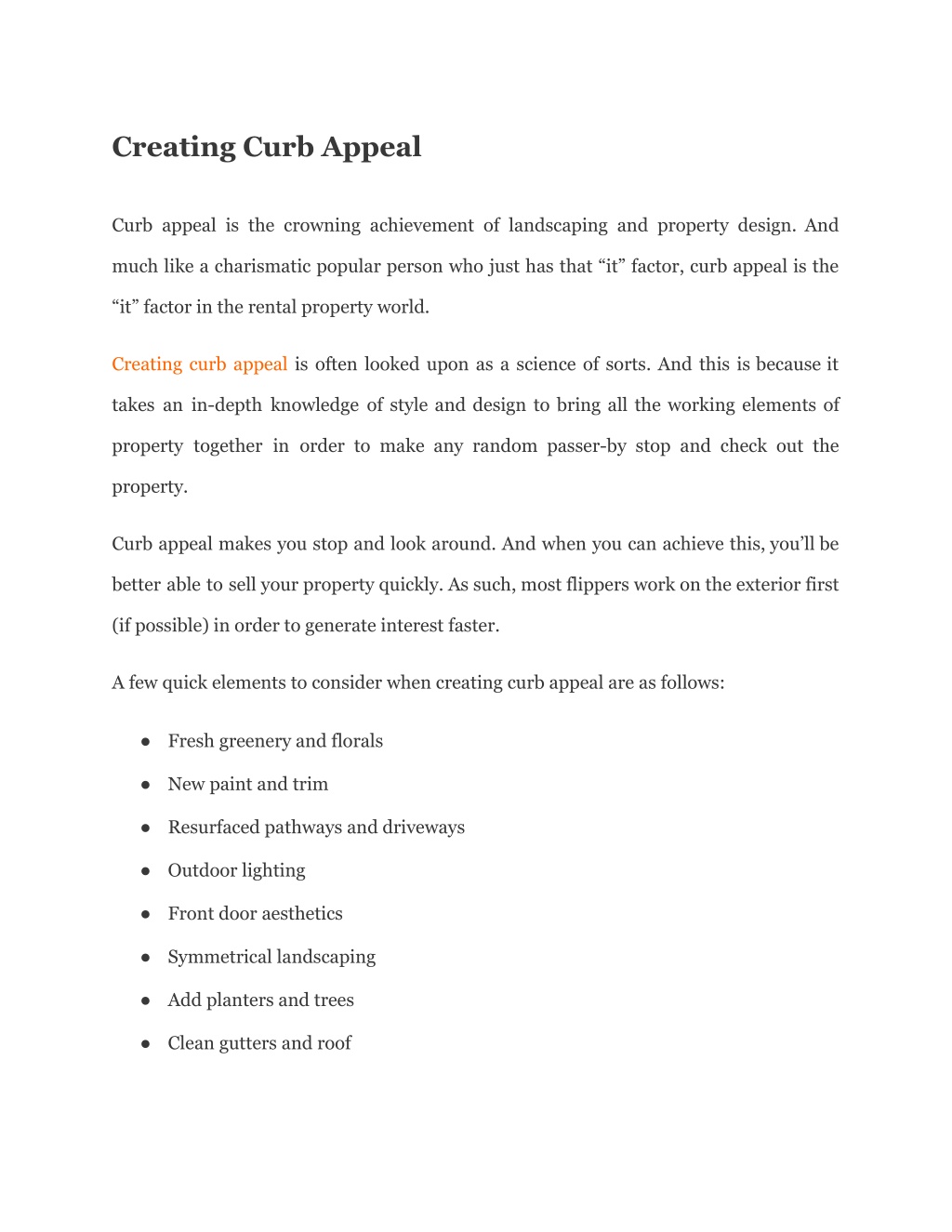 Creating Curb Appeal

Curb appeal is the crowning achievement of landscaping and property design. And much like a charismatic popular person who just has that “it” factor, curb appeal is the “it” factor in the rental property world.

Creating curb appeal is often looked upon as a science of sorts. And this is because it takes an in-depth knowledge of style and design to bring all the working elements of property together in order to make any random passer-by stop and check out the property.

Curb appeal makes you stop and look around. And when you can achieve this, you’ll be better able to sell your property quickly. As such, most flippers work on the exterior first (if possible) in order to generate interest faster.

A few quick elements to consider when creating curb appeal are as follows:

● Fresh greenery and florals
● New paint and trim
● Resurfaced pathways and driveways
● Outdoor lighting
● Front door aesthetics
● Symmetrical landscaping
● Add planters and trees
● Clean gutters and roof